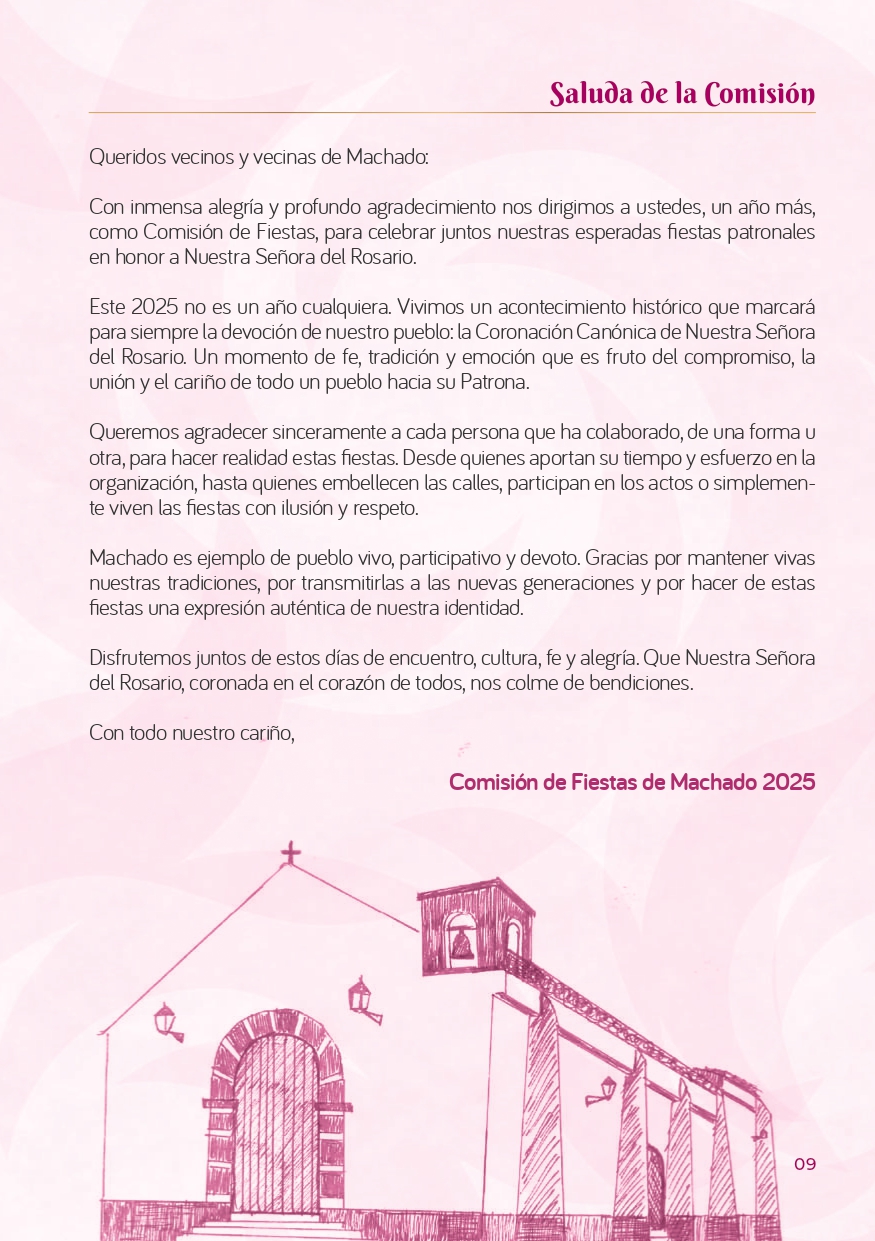 Saluda de la Comisión

Queridos vecinos y vecinas de Machado:

Con inmensa alegría y profundo agradecimiento nos dirigimos a ustedes, un año más, como Comisión de Fiestas, para celebrar juntos nuestras esperadas fiestas patronales en honor a Nuestra Señora del Rosario.

Este 2025 no es un año cualquiera. Vivimos un acontecimiento histórico que marcará para siempre la devoción de nuestro pueblo: la Coronación Canónica de Nuestra Señora del Rosario. Un momento de fe, tradición y emoción que es fruto del compromiso, la unión y el cariño de todo un pueblo hacia su Patrona.

Queremos agradecer sinceramente a cada persona que ha colaborado, de una forma u otra, para hacer realidad estas fiestas. Desde quienes aportan su tiempo y esfuerzo en la organización, hasta quienes embellecen las calles, participan en los actos o simplemente viven las fiestas con ilusión y respeto.

Machado es ejemplo de pueblo vivo, participativo y devoto. Gracias por mantener vivas nuestras tradiciones, por transmitirlas a las nuevas generaciones y por hacer de estas fiestas una expresión auténtica de nuestra identidad.

Disfrutemos juntos de estos días de encuentro, cultura, fe y alegría. Que Nuestra Señora del Rosario, coronada en el corazón de todos, nos colme de bendiciones.

Con todo nuestro cariño,

Comisión de Fiestas de Machado 2025

09